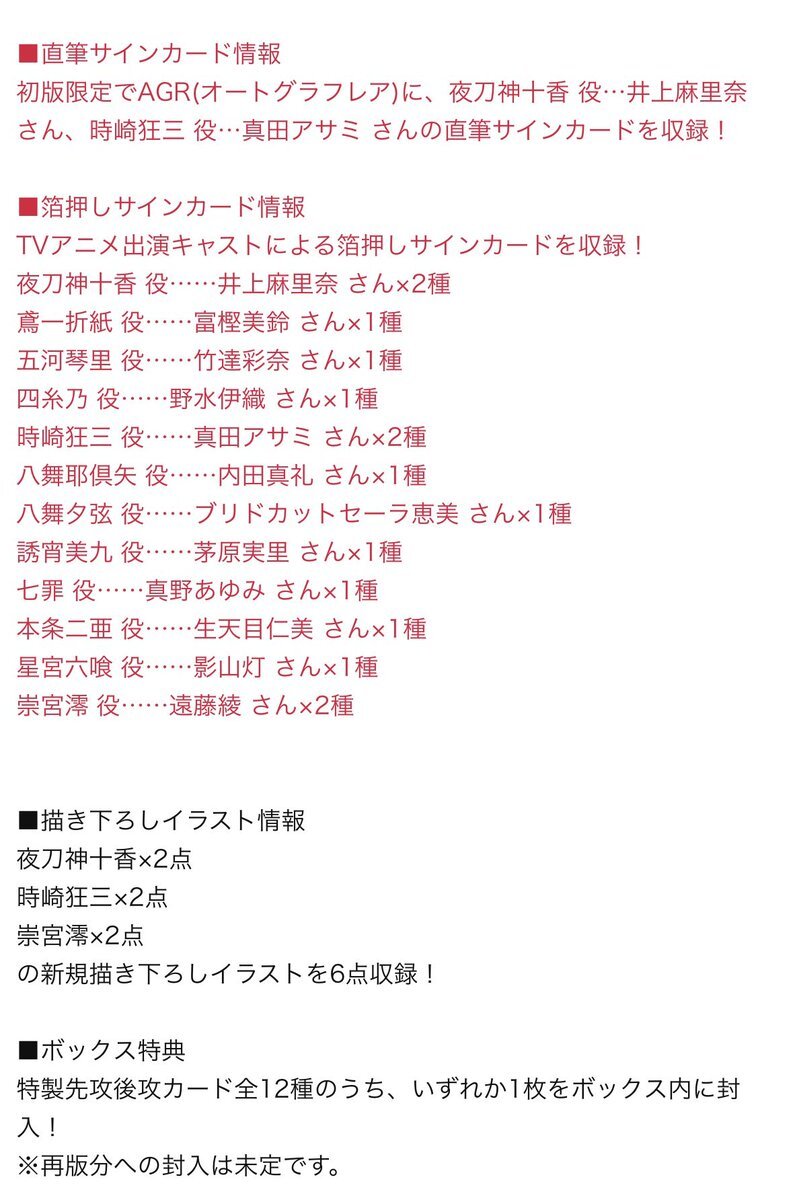 ■直筆サインカード情報
初版限定でAGR(オートグラフレア)に、夜刀神十香 役…井上麻里奈 さん、時崎狂三 役…真田アサミ さんの直筆サインカードを収録！

■箔押しサインカード情報
TVアニメ出演キャストによる箔押しサインカードを収録！
夜刀神十香 役……井上麻里奈 さん×2種
鳶一折紙 役……富樫美鈴 さん×1種
五河琴里 役……竹達彩奈 さん×1種
四糸乃 役……野水伊織 さん×1種
時崎狂三 役……真田アサミ さん×2種
八舞耶倶矢 役……内田真礼 さん×1種
八舞夕弦 役……ブリドカットセーラ恵美 さん×1種
誘宵美九 役……茅原実里 さん×1種
七罪 役……真野あゆみ さん×1種
本条二亜 役……生天目仁美 さん×1種
星宮六喰 役……影山灯 さん×1種
崇宮澪 役……遠藤綾 さん×2種

■描き下ろしイラスト情報
夜刀神十香×2点
時崎狂三×2点
崇宮澪×2点
の新規描き下ろしイラストを6点収録！

■ボックス特典
特製先攻後攻カード全12種のうち、いずれか1枚をボックス内に封入！
※再版分への封入は未定です。